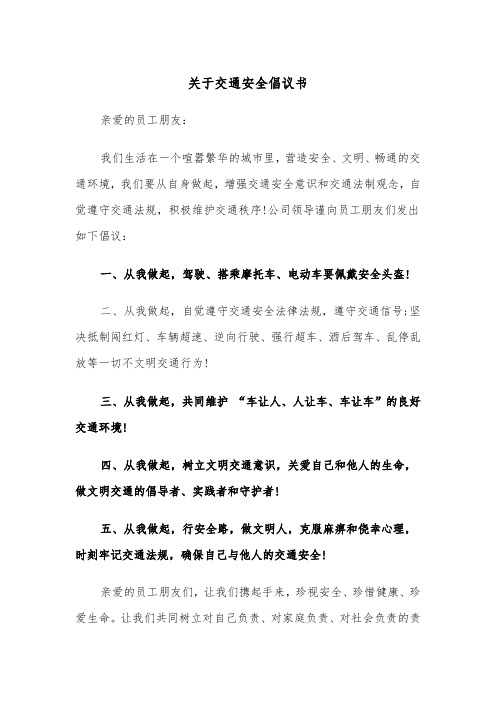 关于交通安全倡议书

亲爱的员工朋友：

我们生活在一个喧嚣繁华的城市里，营造安全、文明、畅通的交通环境，我们要从自身做起，增强交通安全意识和交通法制观念，自觉遵守交通法规，积极维护交通秩序！公司领导谨向员工朋友们发出如下倡议：

一、从我做起，驾驶、搭乘摩托车、电动车要佩戴安全头盔！

二、从我做起，自觉遵守交通安全法律法规，遵守交通信号；坚决抵制闯红灯、车辆超速、逆向行驶、强行超车、酒后驾车、乱停乱放等一切不文明交通行为！

三、从我做起，共同维护 “车让人、人让车、车让车”的良好交通环境！

四、从我做起，树立文明交通意识，关爱自己和他人的生命，做文明交通的倡导者、实践者和守护者！

五、从我做起，行安全路，做文明人，克服麻痹和侥幸心理，时刻牢记交通法规，确保自己与他人的交通安全！

亲爱的员工朋友们，让我们携起手来，珍视安全、珍惜健康、珍爱生命。让我们共同树立对自己负责、对家庭负责、对社会负责的责